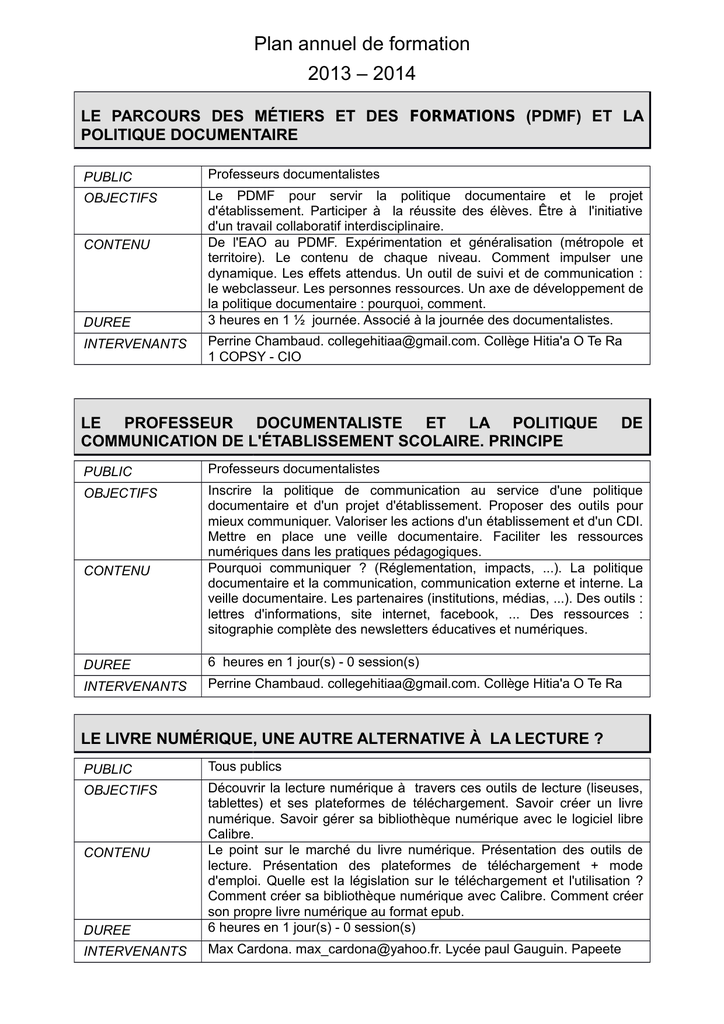 Plan annuel de formation

2013 – 2014

LE PARCOURS DES MÉTIERS ET DES FORMATIONS (PDMF) ET LA POLITIQUE DOCUMENTAIRE

| PUBLIC | Professeurs documentalistes |
|---|---|
| OBJECTIFS | Le PDMF pour servir la politique documentaire et le projet d'établissement. Participer à la réussite des élèves. Être à l'initiative d'un travail collaboratif interdisciplinaire. |
| CONTENU | De l'EAO au PDMF. Expérimentation et généralisation (métropole et territoire). Le contenu de chaque niveau. Comment impulser une dynamique. Les effets attendus. Un outil de suivi et de communication : le webclasseur. Les personnes ressources. Un axe de développement de la politique documentaire : pourquoi, comment. |
| DUREE | 3 heures en 1 ½ journée. Associé à la journée des documentalistes. |
| INTERVENANTS | Perrine Chambaud. collegehitiaa@gmail.com. Collège Hitia'a O Te Ra 1 COPSY - CIO |

LE PROFESSEUR DOCUMENTALISTE ET LA POLITIQUE DE COMMUNICATION DE L'ÉTABLISSEMENT SCOLAIRE. PRINCIPE

| PUBLIC | Professeurs documentalistes |
|---|---|
| OBJECTIFS | Inscrire la politique de communication au service d'une politique documentaire et d'un projet d'établissement. Proposer des outils pour mieux communiquer. Valoriser les actions d'un établissement et d'un CDI. Mettre en place une veille documentaire. Faciliter les ressources numériques dans les pratiques pédagogiques. |
| CONTENU | Pourquoi communiquer ? (Réglementation, impacts, ...). La politique documentaire et la communication, communication externe et interne. La veille documentaire. Les partenaires (institutions, médias, ...). Des outils : lettres d'informations, site internet, facebook, ... Des ressources : sitographie complète des newsletters éducatives et numériques. |
| DUREE | 6 heures en 1 jour(s) - 0 session(s) |
| INTERVENANTS | Perrine Chambaud. collegehitiaa@gmail.com. Collège Hitia'a O Te Ra |

LE LIVRE NUMÉRIQUE, UNE AUTRE ALTERNATIVE À LA LECTURE ?

| PUBLIC | Tous publics |
|---|---|
| OBJECTIFS | Découvrir la lecture numérique à travers ces outils de lecture (liseuses, tablettes) et ses plateformes de téléchargement. Savoir créer un livre numérique. Savoir gérer sa bibliothèque numérique avec le logiciel libre Calibre. |
| CONTENU | Le point sur le marché du livre numérique. Présentation des outils de lecture. Présentation des plateformes de téléchargement + mode d'emploi. Quelle est la législation sur le téléchargement et l'utilisation ? Comment créer sa bibliothèque numérique avec Calibre. Comment créer son propre livre numérique au format epub. |
| DUREE | 6 heures en 1 jour(s) - 0 session(s) |
| INTERVENANTS | Max Cardona. max_cardona@yahoo.fr. Lycée paul Gauguin. Papeete |